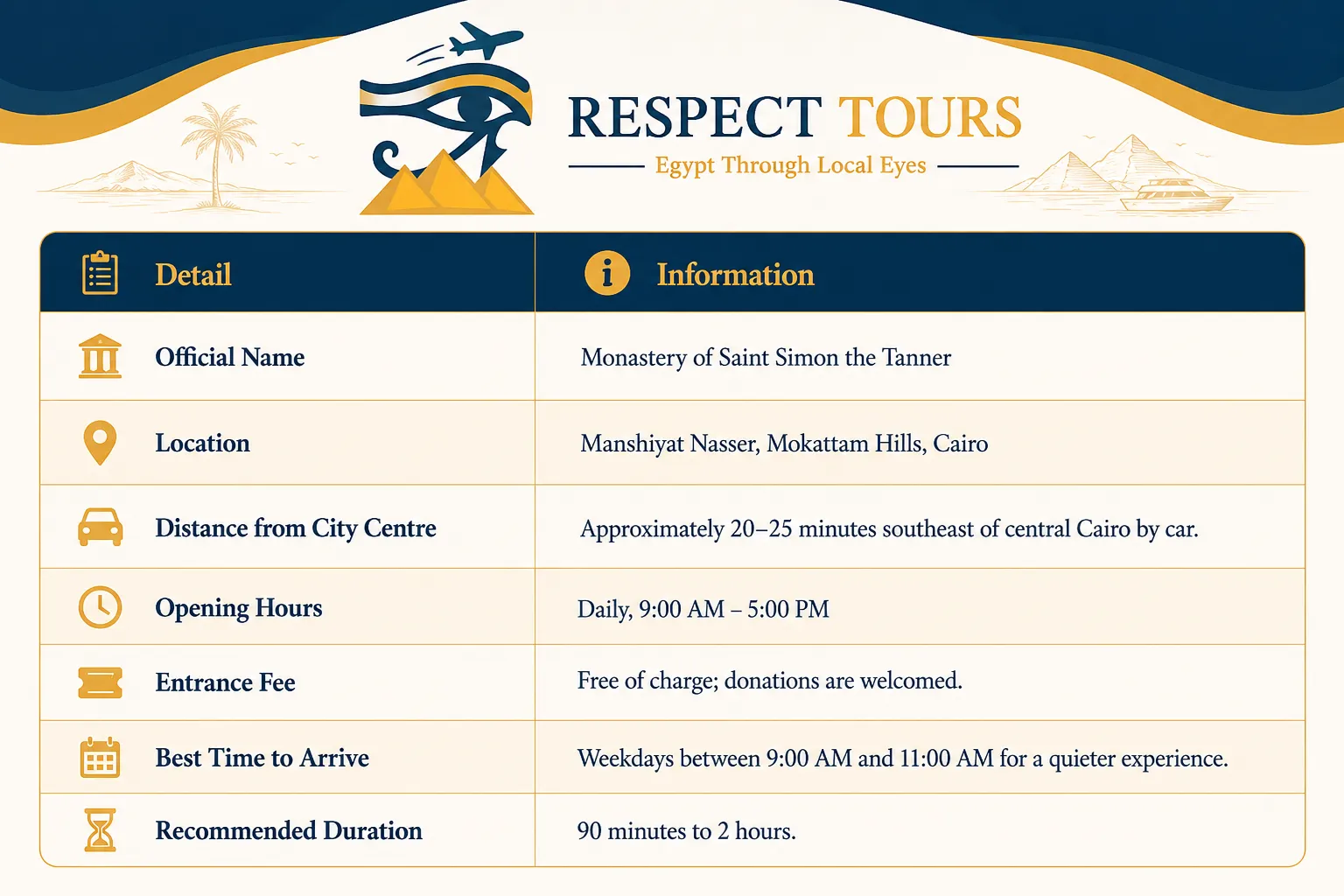 RESPECT TOURS
Egypt Through Local Eyes

| Detail | Information |
|---|---|
| Official Name | Monastery of Saint Simon the Tanner |
| Location | Manshiyat Nasser, Mokattam Hills, Cairo |
| Distance from City Centre | Approximately 20–25 minutes southeast of central Cairo by car. |
| Opening Hours | Daily, 9:00 AM – 5:00 PM |
| Entrance Fee | Free of charge; donations are welcomed. |
| Best Time to Arrive | Weekdays between 9:00 AM and 11:00 AM for a quieter experience. |
| Recommended Duration | 90 minutes to 2 hours. |